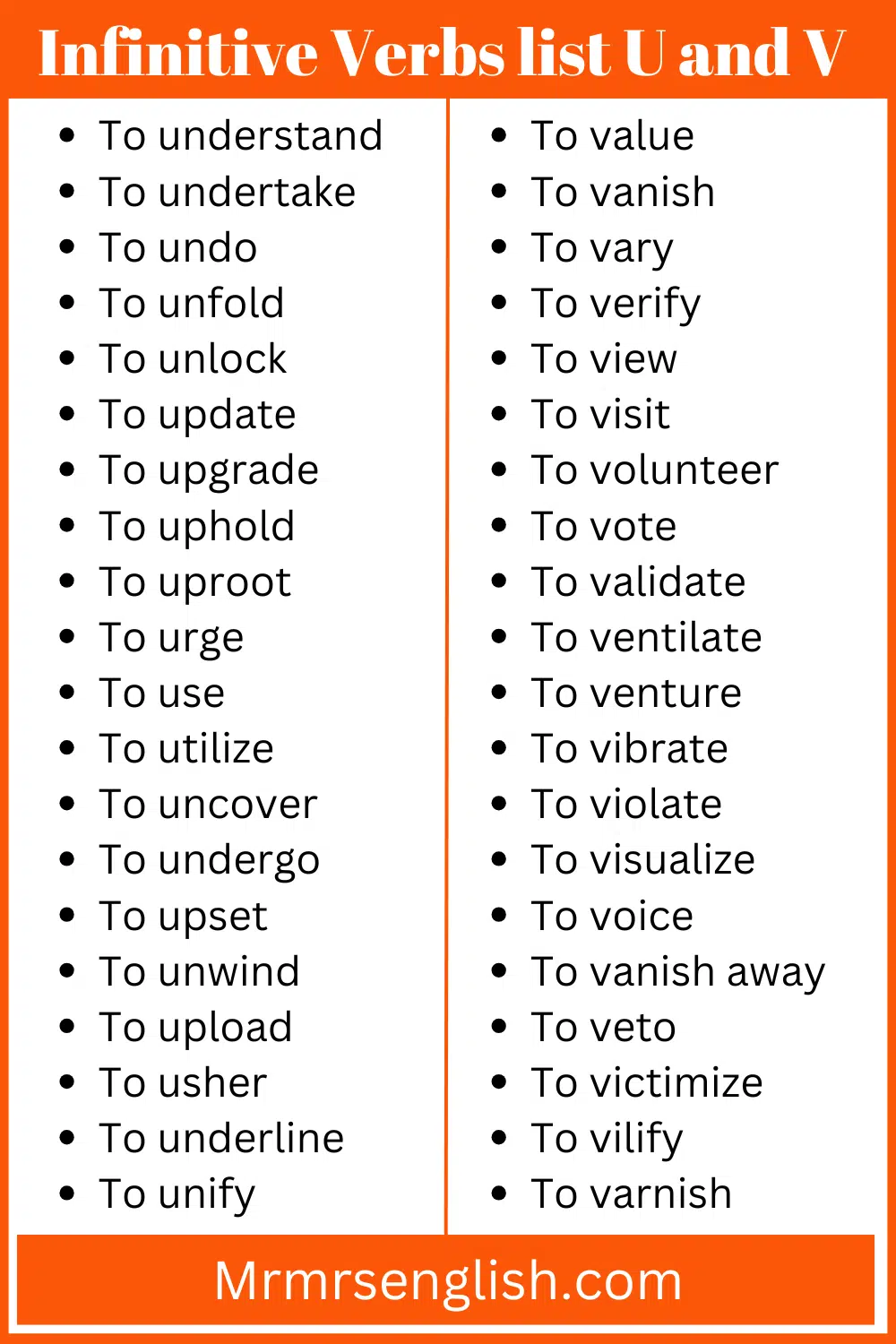 Infinitive Verbs list U and V

• To understand
• To undertake
• To undo
• To unfold
• To unlock
• To update
• To upgrade
• To uphold
• To uproot
• To urge
• To use
• To utilize
• To uncover
• To undergo
• To upset
• To unwind
• To upload
• To usher
• To underline
• To unify

• To value
• To vanish
• To vary
• To verify
• To view
• To visit
• To volunteer
• To vote
• To validate
• To ventilate
• To venture
• To vibrate
• To violate
• To visualize
• To voice
• To vanish away
• To veto
• To victimize
• To vilify
• To varnish

Mrmrsenglish.com